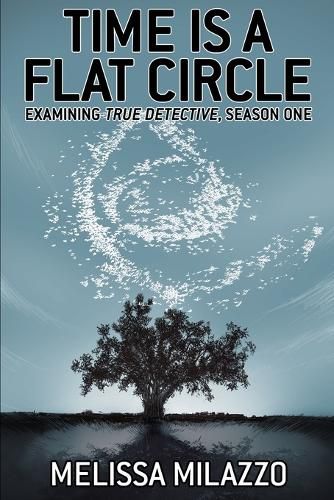 TIME IS A FLAT CIRCLE

EXAMINING TRUE DETECTIVE, SEASON ONE

MELISSA MILAZZO